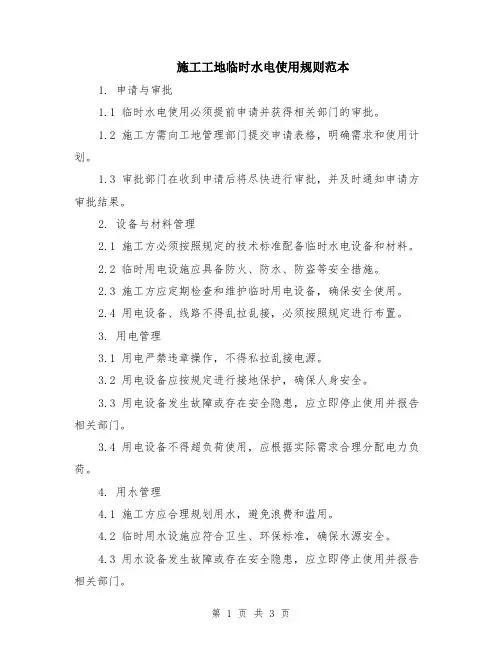 施工工地临时水电使用规则范本

1. 申请与审批

1.1 临时水电使用必须提前申请并获得相关部门的审批。

1.2 施工方需向工地管理部门提交申请表格，明确需求和使用计划。

1.3 审批部门在收到申请后将尽快进行审批，并及时通知申请方审批结果。

2. 设备与材料管理

2.1 施工方必须按照规定的技术标准配备临时水电设备和材料。

2.2 临时用电设施应具备防火、防水、防盗等安全措施。

2.3 施工方应定期检查和维护临时用电设备，确保安全使用。

2.4 用电设备、线路不得乱拉乱接，必须按照规定进行布置。

3. 用电管理

3.1 用电严禁违章操作，不得私拉乱接电源。

3.2 用电设备应按规定进行接地保护，确保人身安全。

3.3 用电设备发生故障或存在安全隐患，应立即停止使用并报告相关部门。

3.4 用电设备不得超负荷使用，应根据实际需求合理分配电力负荷。

4. 用水管理

4.1 施工方应合理规划用水，避免浪费和滥用。

4.2 临时用水设施应符合卫生、环保标准，确保水源安全。

4.3 用水设备发生故障或存在安全隐患，应立即停止使用并报告相关部门。

第 1 页 共 3 页